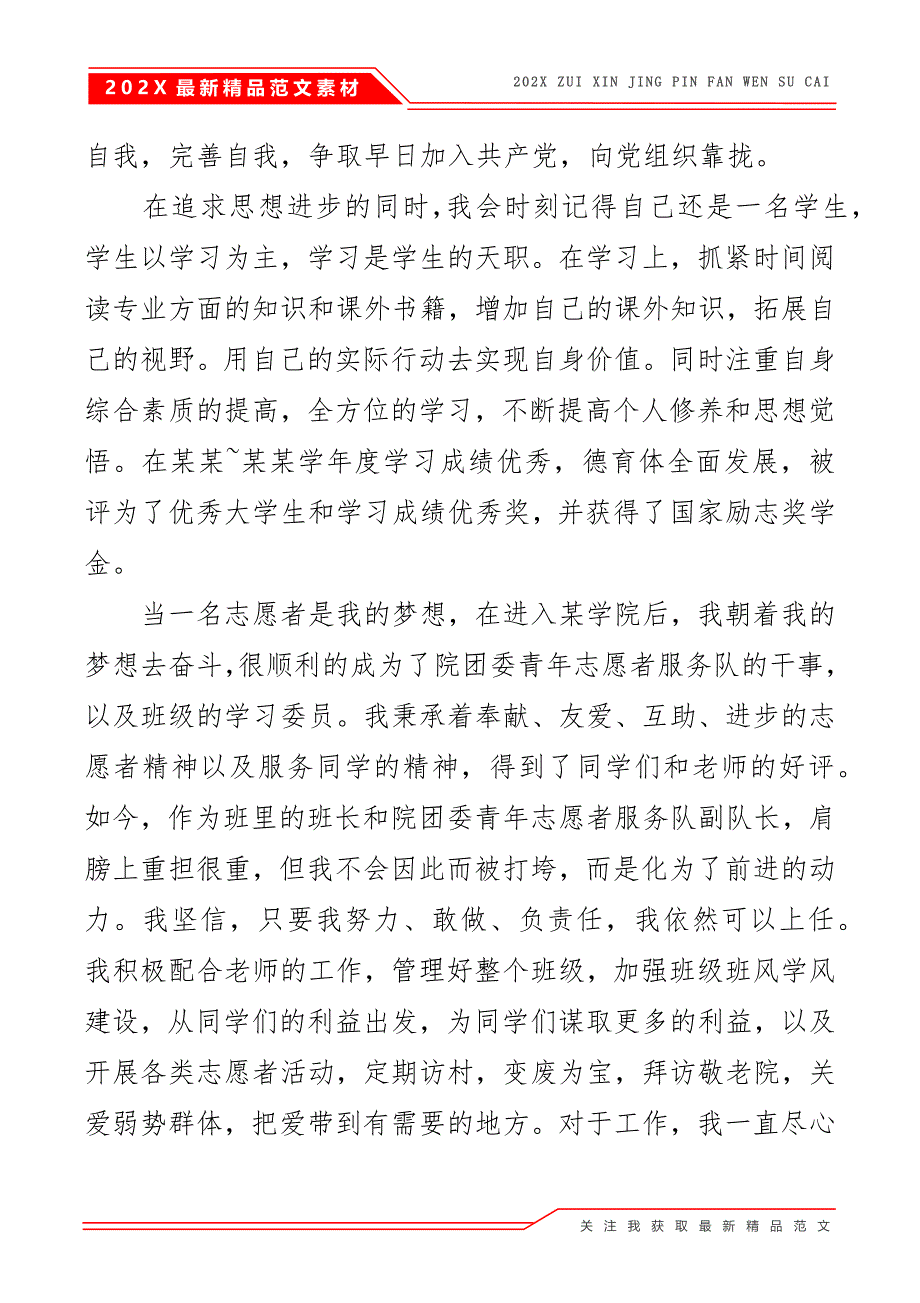 202X 最新精品范文素材

202X ZUI XIN JING PIN FAN WEN SU CAI

自我，完善自我，争取早日加入共产党，向党组织靠拢。

在追求思想进步的同时,我会时刻记得自己还是一名学生,学生以学习为主，学习是学生的天职。在学习上，抓紧时间阅读专业方面的知识和课外书籍，增加自己的课外知识，拓展自己的视野。用自己的实际行动去实现自身价值。同时注重自身综合素质的提高，全方位的学习，不断提高个人修养和思想觉悟。在某某~某某学年度学习成绩优秀，德育体全面发展，被评为了优秀大学生和学习成绩优秀奖，并获得了国家励志奖学金。

当一名志愿者是我的梦想，在进入某学院后，我朝着我的梦想去奋斗,很顺利的成为了院团委青年志愿者服务队的干事，以及班级的学习委员。我秉承着奉献、友爱、互助、进步的志愿者精神以及服务同学的精神，得到了同学们和老师的好评。如今，作为班里的班长和院团委青年志愿者服务队副队长，肩膀上重担很重，但我不会因此而被打垮，而是化为了前进的动力。我坚信，只要我努力、敢做、负责任，我依然可以上任。我积极配合老师的工作，管理好整个班级，加强班级班风学风建设，从同学们的利益出发，为同学们谋取更多的利益，以及开展各类志愿者活动，定期访村，变废为宝，拜访敬老院，关爱弱势群体，把爱带到有需要的地方。对于工作，我一直尽心

关注我获取最新精品范文